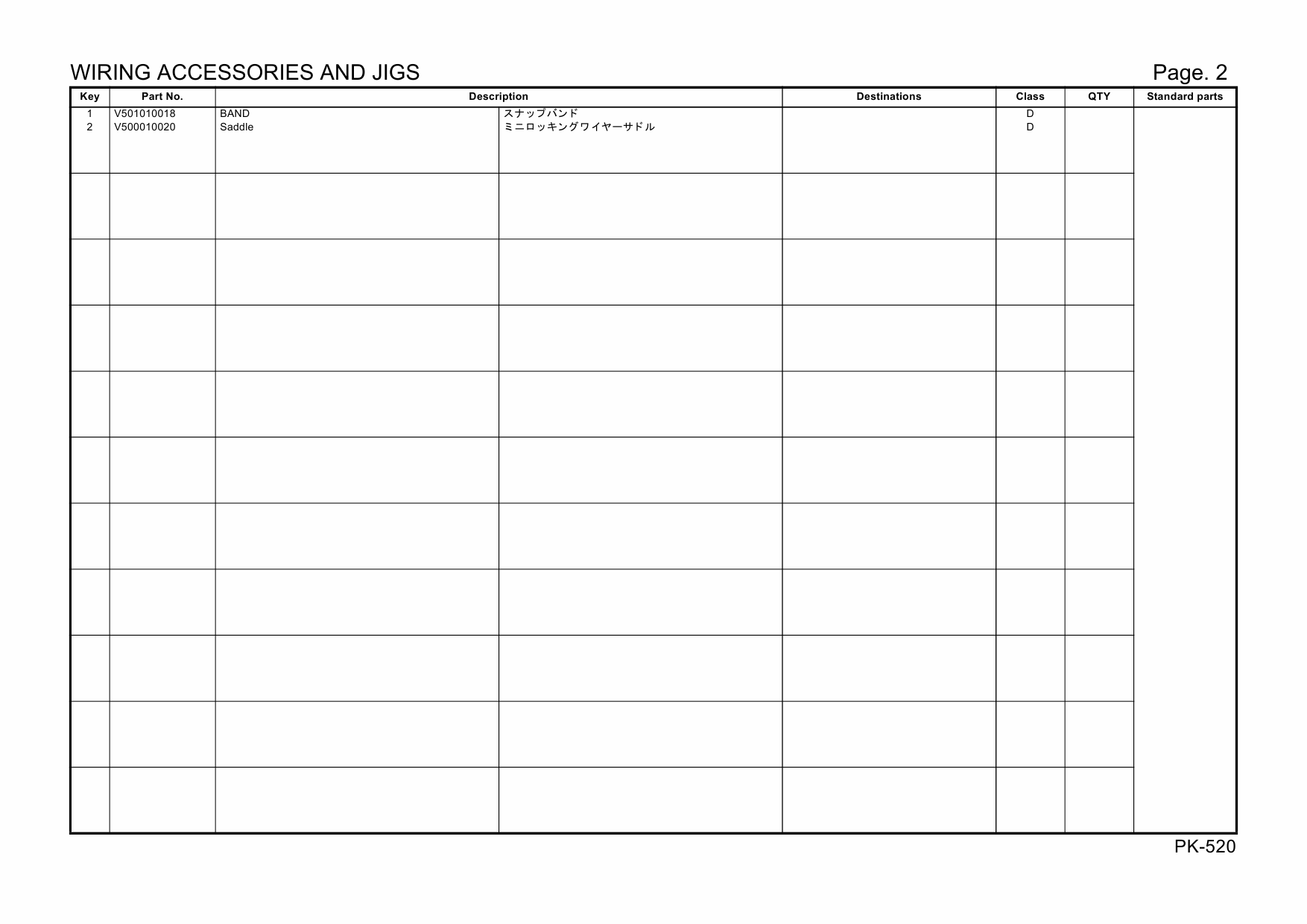 WIRING ACCESSORIES AND JIGS

Page. 2

| Key | Part No. | Description | | Destinations | Class | QTY | Standard parts |
|---|---|---|---|---|---|---|---|
| 1 | V501010018 | BAND | スナップバンド | | D | | |
| 2 | V500010020 | Saddle | ミニロッキングワイヤーサドル | | D | | |

PK-520